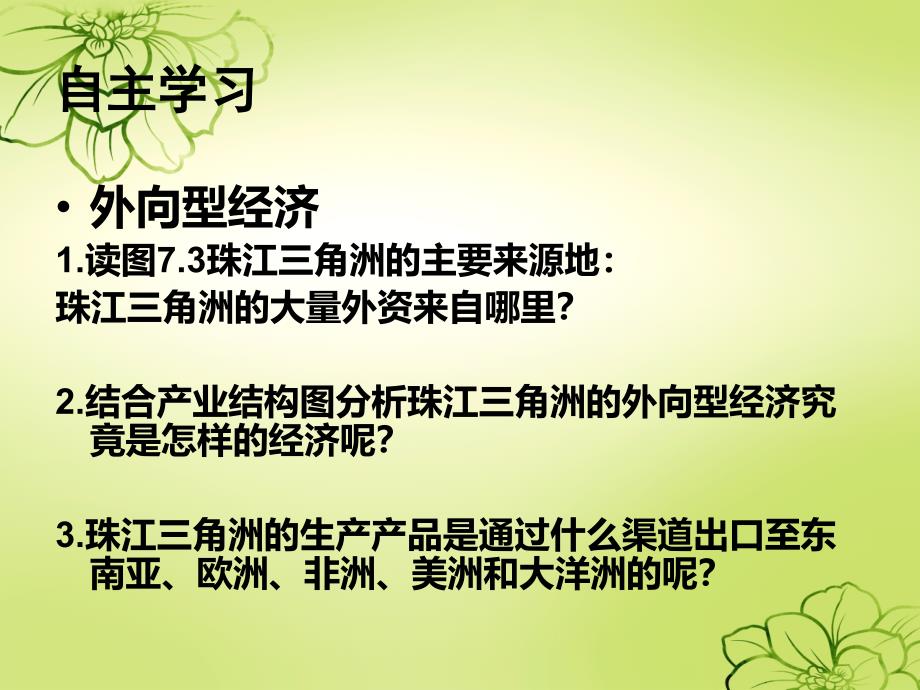 自主学习

• 外向型经济

1.读图7.3珠江三角洲的主要来源地：
珠江三角洲的大量外资来自哪里?

2.结合产业结构图分析珠江三角洲的外向型经济究竟是怎样的经济呢?

3.珠江三角洲的生产产品是通过什么渠道出口至东南亚、欧洲、非洲、美洲和大洋洲的呢?